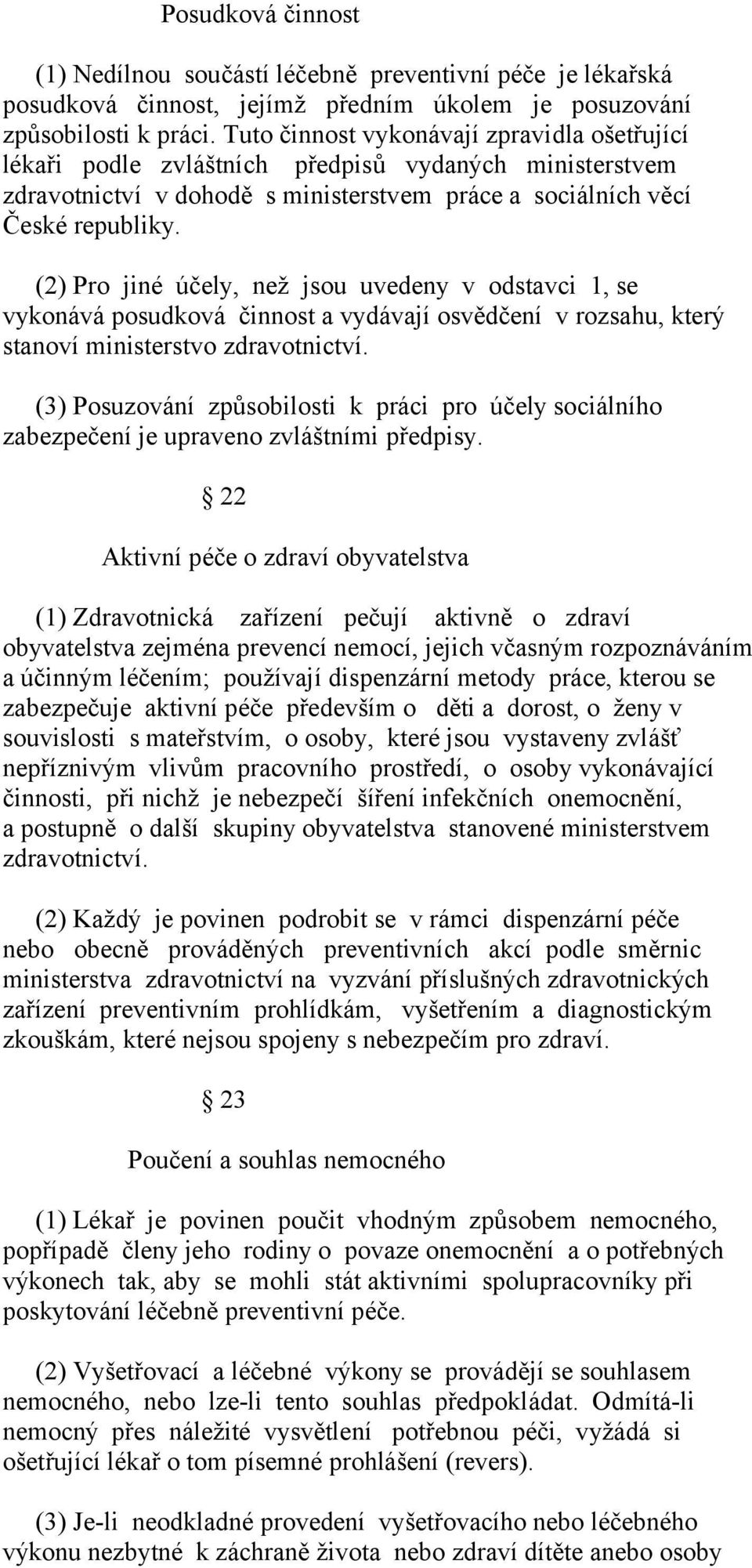 Posudková činnost

(1) Nedílnou součástí léčebně preventivní péče je lékařská posudková činnost, jejímž předním úkolem je posuzování způsobilosti k práci. Tuto činnost vykonávají zpravidla ošetřující lékaři podle zvláštních předpisů vydaných ministerstvem zdravotnictví v dohodě s ministerstvem práce a sociálních věcí České republiky.

(2) Pro jiné účely, než jsou uvedeny v odstavci 1, se vykonává posudková činnost a vydávají osvědčení v rozsahu, který stanoví ministerstvo zdravotnictví.

(3) Posuzování způsobilosti k práci pro účely sociálního zabezpečení je upraveno zvláštními předpisy.

§ 22

Aktivní péče o zdraví obyvatelstva

(1) Zdravotnická zařízení pečují aktivně o zdraví obyvatelstva zejména prevencí nemocí, jejich včasným rozpoznáváním a účinným léčením; používají dispenzární metody práce, kterou se zabezpečuje aktivní péče především o děti a dorost, o ženy v souvislosti s mateřstvím, o osoby, které jsou vystaveny zvlášť nepříznivým vlivům pracovního prostředí, o osoby vykonávající činnosti, při nichž je nebezpečí šíření infekčních onemocnění, a postupně o další skupiny obyvatelstva stanovené ministerstvem zdravotnictví.

(2) Každý je povinen podrobit se v rámci dispenzární péče nebo obecně prováděných preventivních akcí podle směrnic ministerstva zdravotnictví na vyzvání příslušných zdravotnických zařízení preventivním prohlídkám, vyšetřením a diagnostickým zkouškám, které nejsou spojeny s nebezpečím pro zdraví.

§ 23

Poučení a souhlas nemocného

(1) Lékař je povinen poučit vhodným způsobem nemocného, popřípadě členy jeho rodiny o povaze onemocnění a o potřebných výkonech tak, aby se mohli stát aktivními spolupracovníky při poskytování léčebně preventivní péče.

(2) Vyšetřovací a léčebné výkony se provádějí se souhlasem nemocného, nebo lze-li tento souhlas předpokládat. Odmítá-li nemocný přes náležité vysvětlení potřebnou péči, vyžádá si ošetřující lékař o tom písemné prohlášení (revers).

(3) Je-li neodkladné provedení vyšetřovacího nebo léčebného výkonu nezbytné k záchraně života nebo zdraví dítěte anebo osoby